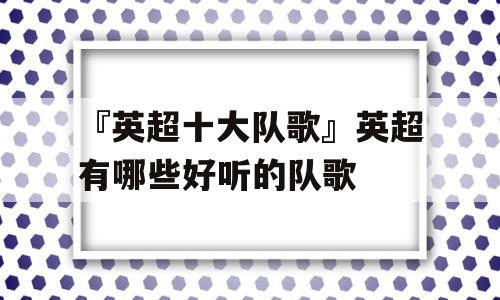 『英超十大队歌』英超有哪些好听的队歌